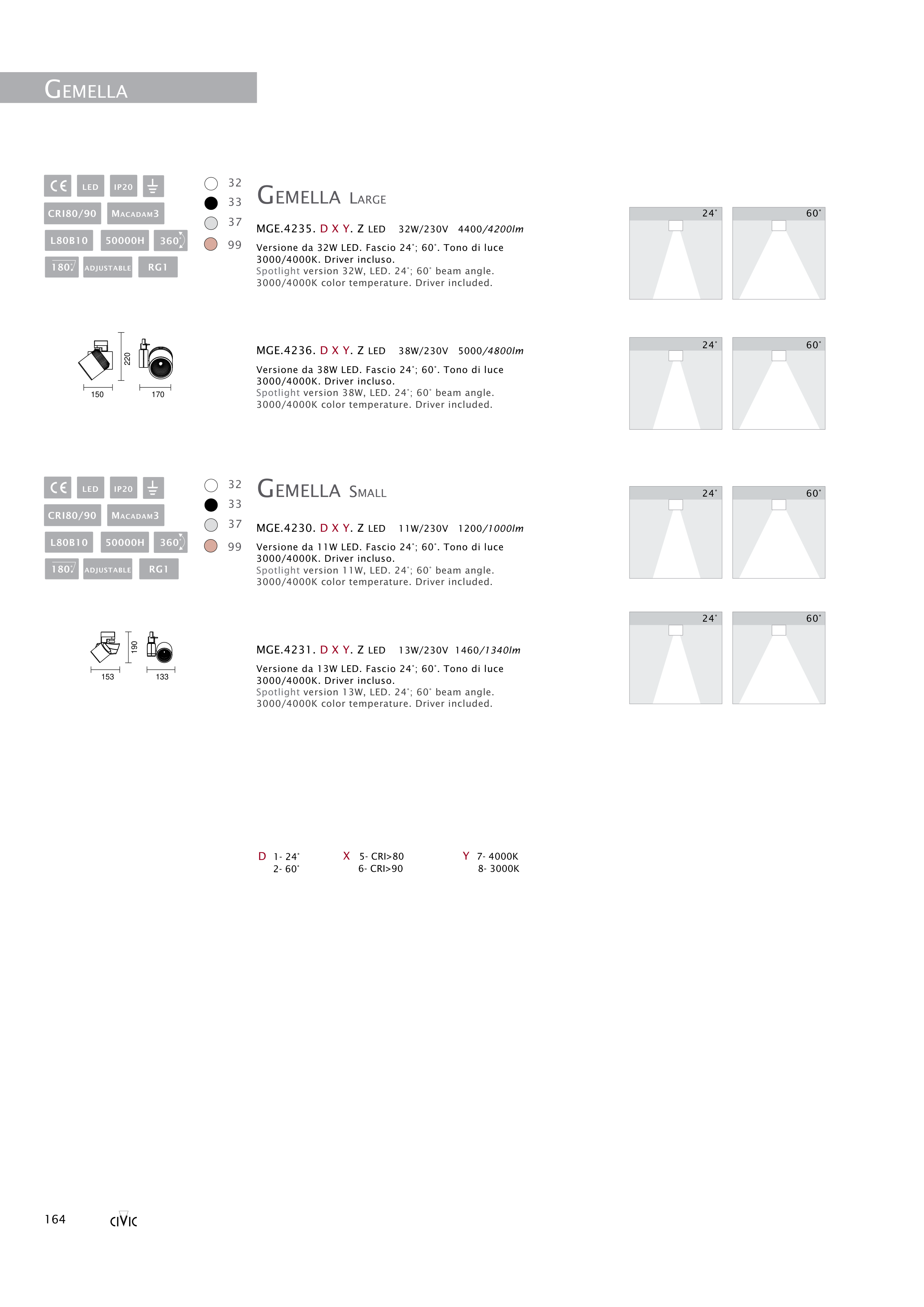 GEMELLA

CE LED IP20
CRI80/90 MACADAM3
L80B10 50000H 360°
180° ADJUSTABLE RG1

32
33
37
99

GEMELLA LARGE

MGE.4235. D X Y. Z LED 32W/230V 4400/4200lm

Versione da 32W LED. Fascio 24°; 60°. Tono di luce 3000/4000K. Driver incluso.
Spotlight version 32W, LED. 24°; 60° beam angle. 3000/4000K color temperature. Driver included.

24° 60°

220
150 170

MGE.4236. D X Y. Z LED 38W/230V 5000/4800lm

Versione da 38W LED. Fascio 24°; 60°. Tono di luce 3000/4000K. Driver incluso.
Spotlight version 38W, LED. 24°; 60° beam angle. 3000/4000K color temperature. Driver included.

24° 60°

CE LED IP20
CRI80/90 MACADAM3
L80B10 50000H 360°
180° ADJUSTABLE RG1

32
33
37
99

GEMELLA SMALL

MGE.4230. D X Y. Z LED 11W/230V 1200/1000lm

Versione da 11W LED. Fascio 24°; 60°. Tono di luce 3000/4000K. Driver incluso.
Spotlight version 11W, LED. 24°; 60° beam angle. 3000/4000K color temperature. Driver included.

24° 60°

190
153 133

MGE.4231. D X Y. Z LED 13W/230V 1460/1340lm

Versione da 13W LED. Fascio 24°; 60°. Tono di luce 3000/4000K. Driver incluso.
Spotlight version 13W, LED. 24°; 60° beam angle. 3000/4000K color temperature. Driver included.

24° 60°

D 1- 24°
2- 60°

X 5- CRI>80
6- CRI>90

Y 7- 4000K
8- 3000K

164 CIVIC